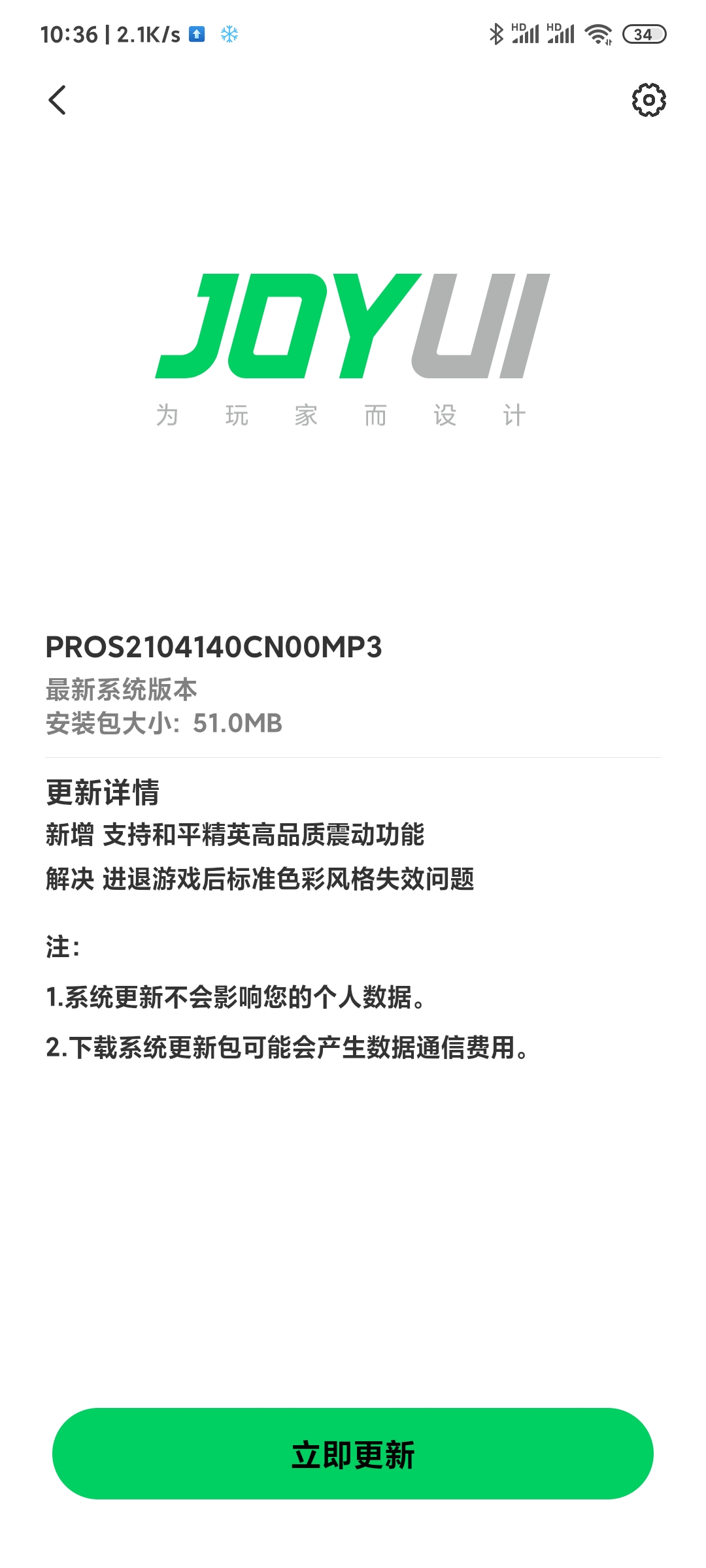 10:36 | 2.1K/s

HD HD 34

JOYUI
为 玩 家 而 设 计

PROS2104140CN00MP3
最新系统版本
安装包大小: 51.0MB

更新详情
新增 支持和平精英高品质震动功能
解决 进退游戏后标准色彩风格失效问题

注:
1.系统更新不会影响您的个人数据。
2.下载系统更新包可能会产生数据通信费用。

立即更新